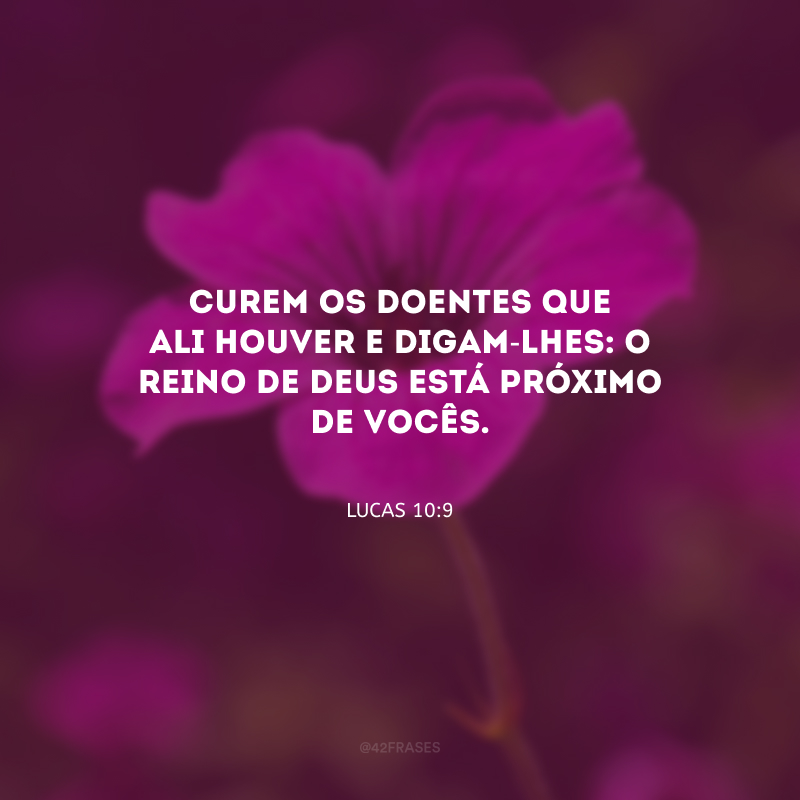 CUREM OS DOENTES QUE ALI HOUVER E DIGAM-LHES: O REINO DE DEUS ESTÁ PRÓXIMO DE VOCÊS.

LUCAS 10:9

@42FRASES